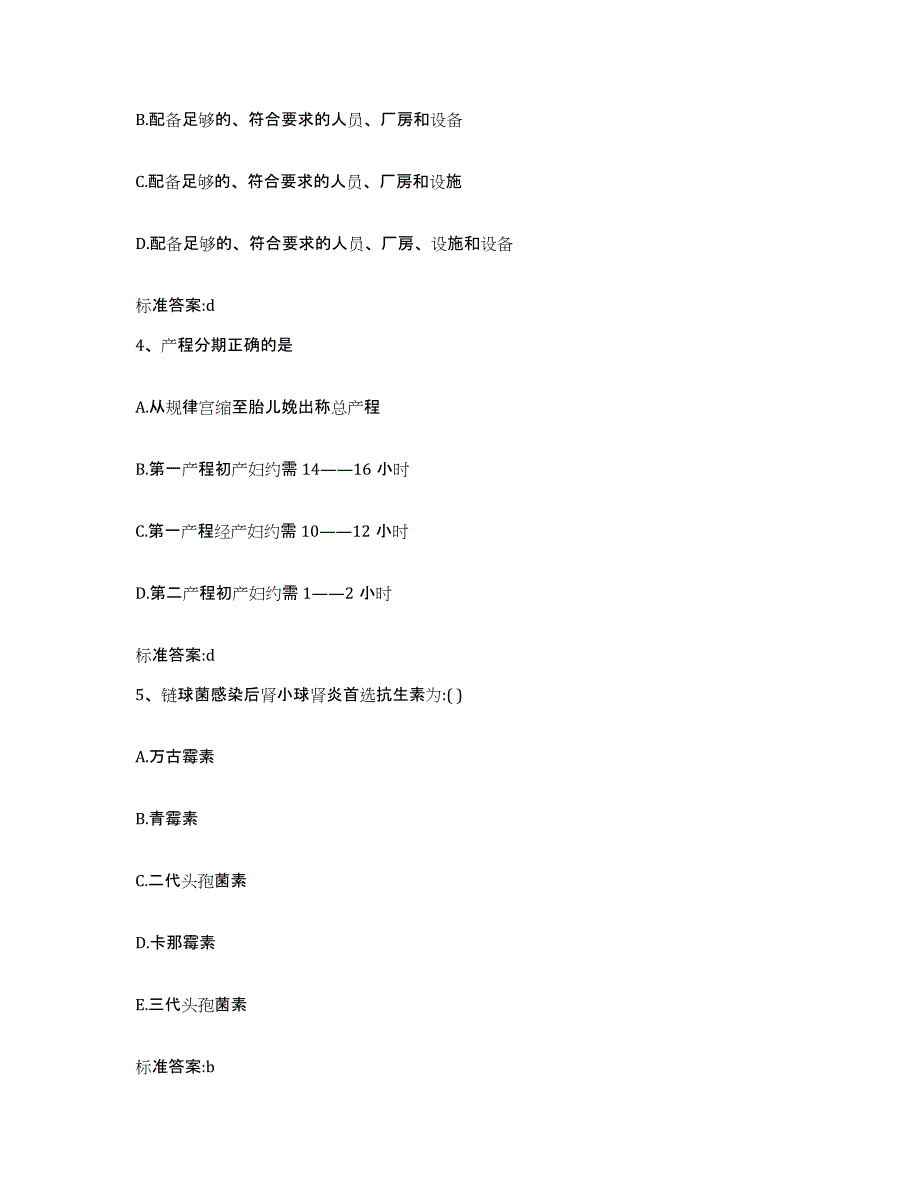 B.配备足够的、符合要求的人员、厂房和设备

C.配备足够的、符合要求的人员、厂房和设施

D.配备足够的、符合要求的人员、厂房、设施和设备

标准答案:d

4、产程分期正确的是

A.从规律宫缩至胎儿娩出称总产程

B.第一产程初产妇约需 14——16 小时

C.第一产程经产妇约需 10——12 小时

D.第二产程初产妇约需 1——2 小时

标准答案:d

5、链球菌感染后肾小球肾炎首选抗生素为:( )

A.万古霉素

B.青霉素

C.二代头孢菌素

D.卡那霉素

E.三代头孢菌素

标准答案:b